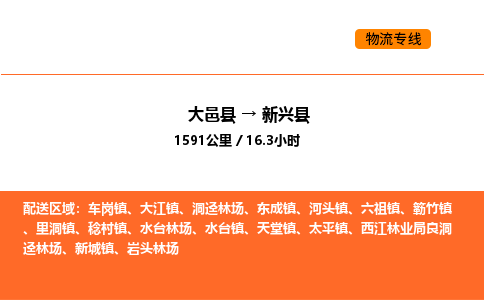 物流专线

大邑县 → 新兴县
1591公里 / 16.3小时

配送区域：车岗镇、大江镇、洞迳林场、东成镇、河头镇、六祖镇、簕竹镇、里洞镇、稔村镇、水台林场、水台镇、天堂镇、太平镇、西江林业局良洞迳林场、新城镇、岩头林场